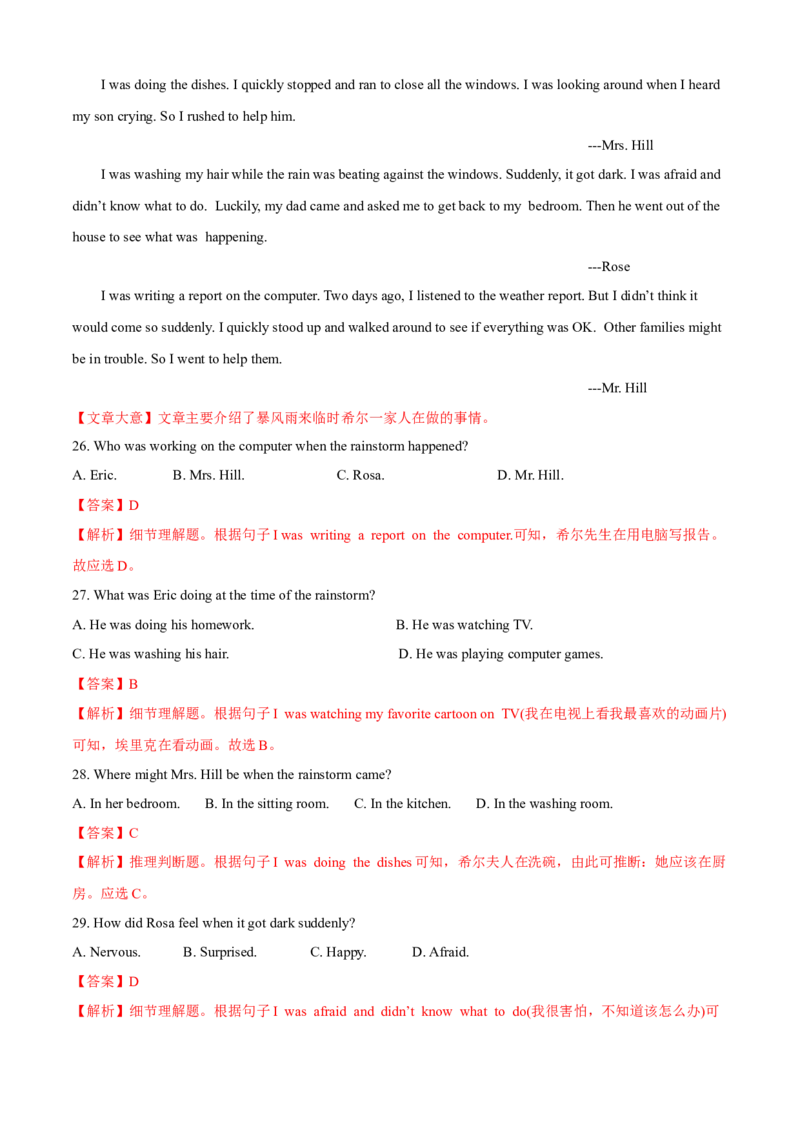 I was doing the dishes. I quickly stopped and ran to close all the windows. I was looking around when I heard my son crying. So I rushed to help him.

---Mrs. Hill

I was washing my hair while the rain was beating against the windows. Suddenly, it got dark. I was afraid and didn't know what to do. Luckily, my dad came and asked me to get back to my bedroom. Then he went out of the house to see what was happening.

---Rose

I was writing a report on the computer. Two days ago, I listened to the weather report. But I didn't think it would come so suddenly. I quickly stood up and walked around to see if everything was OK. Other families might be in trouble. So I went to help them.

---Mr. Hill

【文章大意】文章主要介绍了暴风雨来临时希尔一家人在做的事情。

26. Who was working on the computer when the rainstorm happened?

A. Eric. B. Mrs. Hill. C. Rosa. D. Mr. Hill.

【答案】D

【解析】细节理解题。根据句子I was writing a report on the computer.可知，希尔先生在用电脑写报告。故应选D。

27. What was Eric doing at the time of the rainstorm?

A. He was doing his homework. B. He was watching TV.

C. He was washing his hair. D. He was playing computer games.

【答案】B

【解析】细节理解题。根据句子I was watching my favorite cartoon on TV(我在电视上看我最喜欢的动画片)可知，埃里克在看动画。故选B。

28. Where might Mrs. Hill be when the rainstorm came?

A. In her bedroom. B. In the sitting room. C. In the kitchen. D. In the washing room.

【答案】C

【解析】推理判断题。根据句子I was doing the dishes可知，希尔夫人在洗碗，由此可推断：她应该在厨房。应选C。

29. How did Rosa feel when it got dark suddenly?

A. Nervous. B. Surprised. C. Happy. D. Afraid.

【答案】D

【解析】细节理解题。根据句子I was afraid and didn't know what to do(我很害怕，不知道该怎么办)可